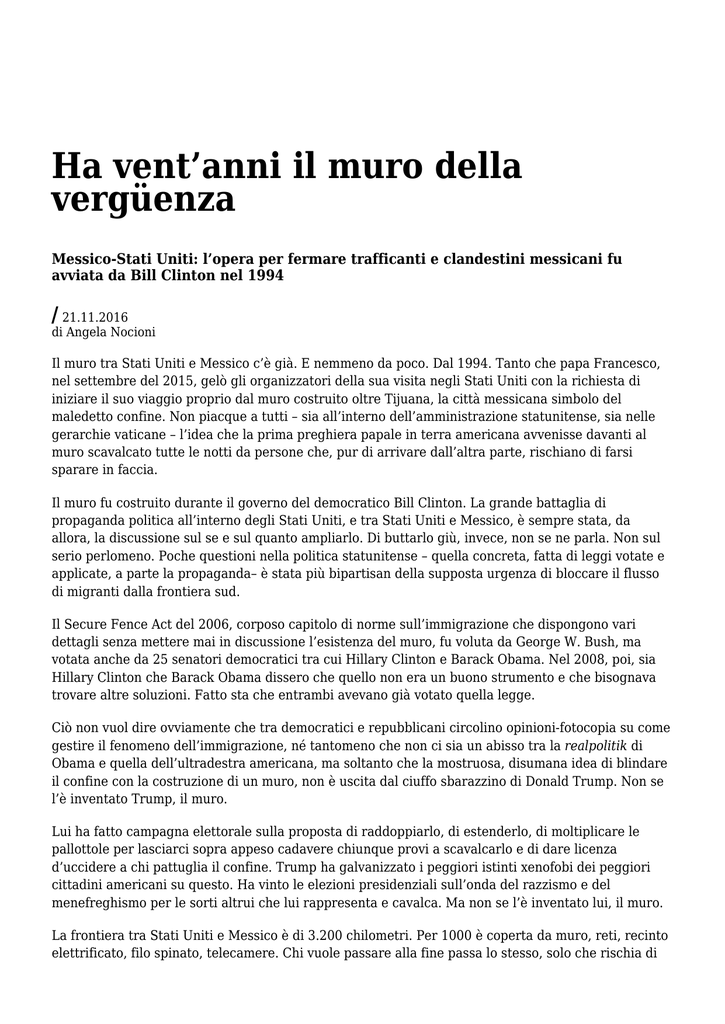 Ha vent'anni il muro della vergüenza

Messico-Stati Uniti: l'opera per fermare trafficanti e clandestini messicani fu avviata da Bill Clinton nel 1994

/ 21.11.2016
di Angela Nocioni

Il muro tra Stati Uniti e Messico c'è già. E nemmeno da poco. Dal 1994. Tanto che papa Francesco, nel settembre del 2015, gelò gli organizzatori della sua visita negli Stati Uniti con la richiesta di iniziare il suo viaggio proprio dal muro costruito oltre Tijuana, la città messicana simbolo del maledetto confine. Non piacque a tutti – sia all'interno dell'amministrazione statunitense, sia nelle gerarchie vaticane – l'idea che la prima preghiera papale in terra americana avvenisse davanti al muro scavalcato tutte le notti da persone che, pur di arrivare dall'altra parte, rischiano di farsi sparare in faccia.

Il muro fu costruito durante il governo del democratico Bill Clinton. La grande battaglia di propaganda politica all'interno degli Stati Uniti, e tra Stati Uniti e Messico, è sempre stata, da allora, la discussione sul se e sul quanto ampliarlo. Di buttarlo giù, invece, non se ne parla. Non sul serio perlomeno. Poche questioni nella politica statunitense – quella concreta, fatta di leggi votate e applicate, a parte la propaganda– è stata più bipartisan della supposta urgenza di bloccare il flusso di migranti dalla frontiera sud.

Il Secure Fence Act del 2006, corposo capitolo di norme sull'immigrazione che dispongono vari dettagli senza mettere mai in discussione l'esistenza del muro, fu voluta da George W. Bush, ma votata anche da 25 senatori democratici tra cui Hillary Clinton e Barack Obama. Nel 2008, poi, sia Hillary Clinton che Barack Obama dissero che quello non era un buono strumento e che bisognava trovare altre soluzioni. Fatto sta che entrambi avevano già votato quella legge.

Ciò non vuol dire ovviamente che tra democratici e repubblicani circolino opinioni-fotocopia su come gestire il fenomeno dell'immigrazione, né tantomeno che non ci sia un abisso tra la realpolitik di Obama e quella dell'ultradestra americana, ma soltanto che la mostruosa, disumana idea di blindare il confine con la costruzione di un muro, non è uscita dal ciuffo sbarazzino di Donald Trump. Non se l'è inventato Trump, il muro.

Lui ha fatto campagna elettorale sulla proposta di raddoppiarlo, di estenderlo, di moltiplicare le pallottole per lasciarci sopra appeso cadavere chiunque provi a scavalcarlo e di dare licenza d'uccidere a chi pattuglia il confine. Trump ha galvanizzato i peggiori istinti xenofobi dei peggiori cittadini americani su questo. Ha vinto le elezioni presidenziali sull'onda del razzismo e del menefreghismo per le sorti altrui che lui rappresenta e cavalca. Ma non se l'è inventato lui, il muro.

La frontiera tra Stati Uniti e Messico è di 3.200 chilometri. Per 1000 è coperta da muro, reti, recinto elettrificato, filo spinato, telecamere. Chi vuole passare alla fine passa lo stesso, solo che rischia di